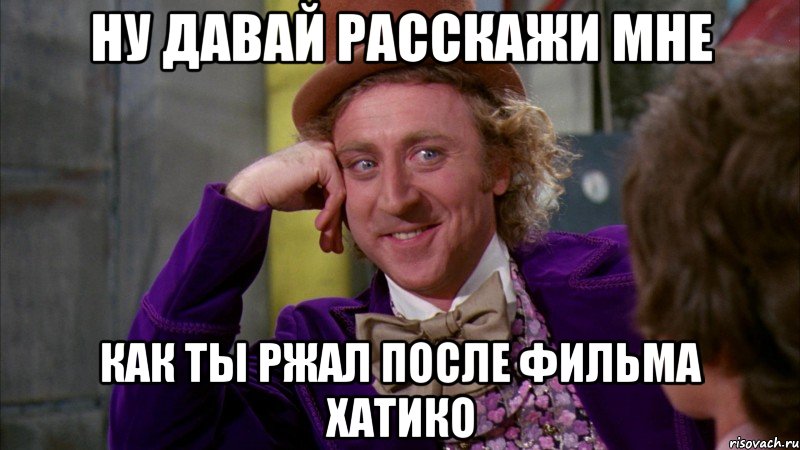 НУ ДАВАЙ РАССКАЖИ МНЕ

КАК ТЫ РЖАЛ ПОСЛЕ ФИЛЬМА ХАТИКО

risovach.ru